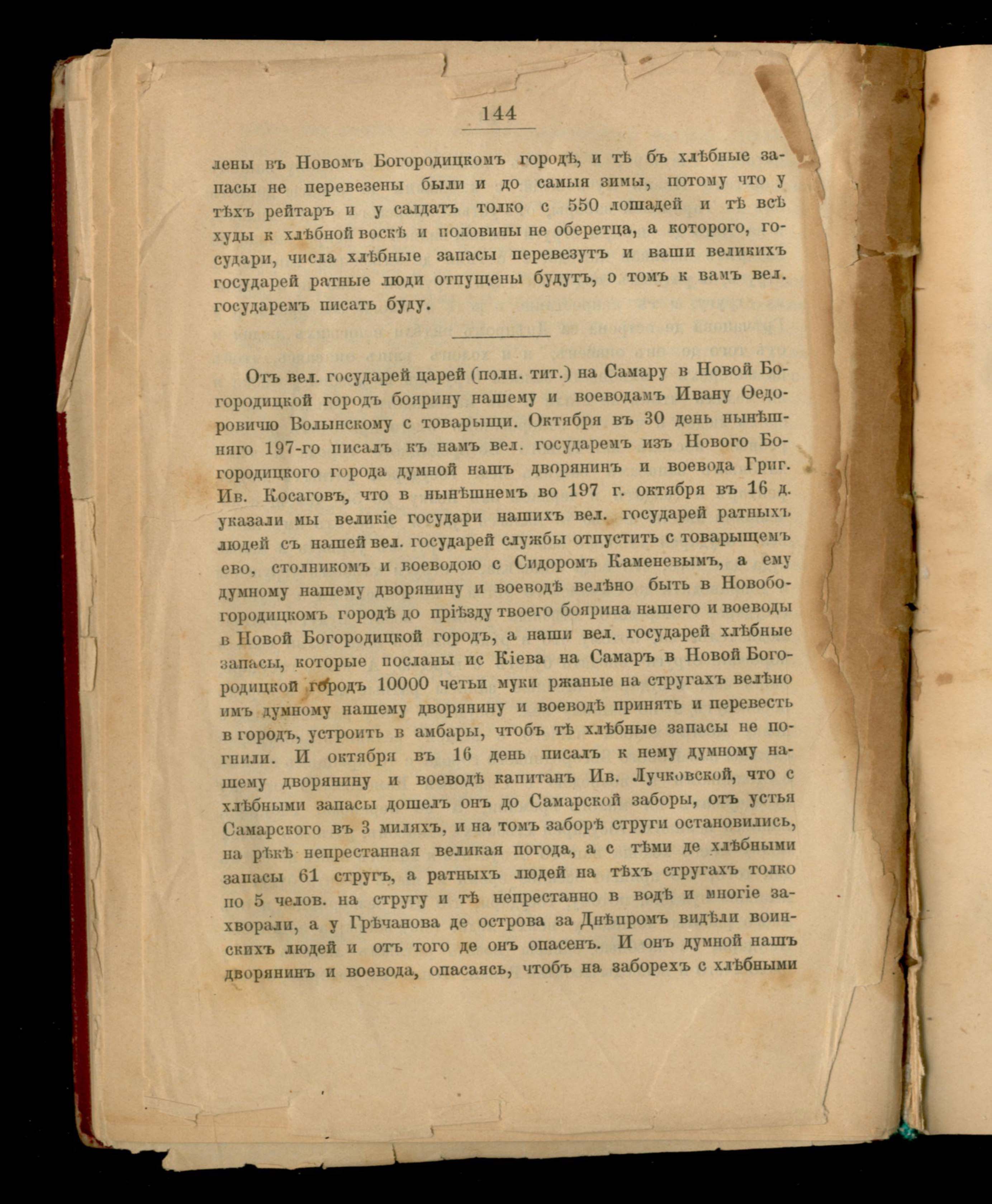 144

лены въ Новомъ Богородицкомъ городѣ, и тѣ бъ хлѣбные запасы не перевезены были и до самыя зимы, потому что у тѣхъ рейтаръ и у салдатъ толко с 550 лошадей и тѣ всѣ худы к хлѣбной воскѣ и половины не оберетца, а которого, государи, числа хлѣбные запасы перевезутъ и ваши великихъ государей ратные люди отпущены будутъ, о томъ к вамъ вел. государемъ писать буду.

Отъ вел. государей царей (полн. тит.) на Самару в Новой Богородицкой городъ боярину нашему и воеводамъ Ивану Ѳедоровичю Волынскому с товарыщи. Октября въ 30 день нынѣшняго 197-го писалъ къ намъ вел. государемъ изъ Нового Богородицкого города думной нашъ дворянинъ и воевода Григ. Ив. Косаговъ, что в нынѣшнемъ во 197 г. октября въ 16 д. указали мы великіе государи нашихъ вел. государей ратныхъ людей съ нашей вел. государей службы отпустить с товарыщемъ ево, столникомъ и воеводою с Сидоромъ Каменевымъ, а ему думному нашему дворянину и воеводѣ велѣно быть в Новобогородицкомъ городѣ до пріѣзду твоего боярина нашего и воеводы в Новой Богородицкой городъ, а наши вел. государей хлѣбные запасы, которые посланы ис Кіева на Самаръ в Новой Богородицкой городъ 10000 четьи муки ржаные на стругахъ велѣно имъ думному нашему дворянину и воеводѣ принять и перевесть в городъ, устроить в амбары, чтобъ тѣ хлѣбные запасы не погнили. И октября въ 16 день писалъ к нему думному нашему дворянину и воеводѣ капитанъ Ив. Лучковской, что с хлѣбными запасы дошелъ онъ до Самарской заборы, отъ устья Самарского въ 3 миляхъ, и на томъ заборѣ струги остановились, на рѣкѣ непрестанная великая погода, а с тѣми де хлѣбными запасы 61 стругъ, а ратныхъ людей на тѣхъ стругахъ толко по 5 челов. на стругу и тѣ непрестанно в водѣ и многіе захворали, а у Грѣчанова де острова за Днѣпромъ видѣли воинскихъ людей и отъ того де онъ опасенъ. И онъ думной нашъ дворянинъ и воевода, опасаясь, чтобъ на заборехъ с хлѣбными